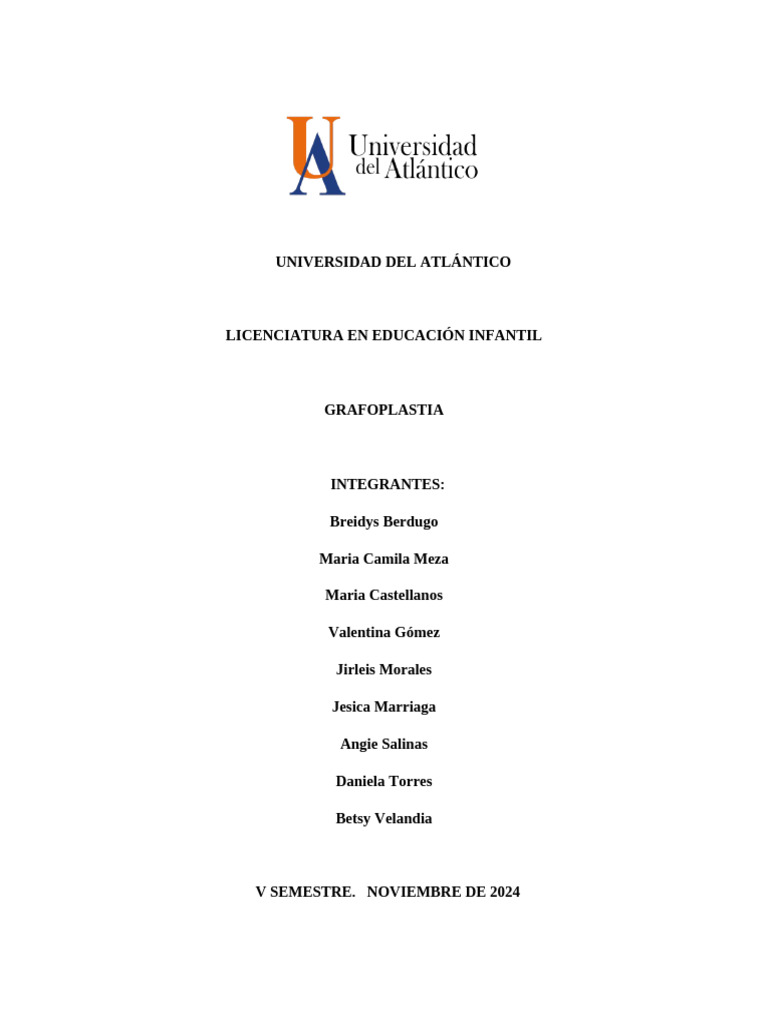 Universidad
del Atlántico

UNIVERSIDAD DEL ATLÁNTICO

LICENCIATURA EN EDUCACIÓN INFANTIL

GRAFOPLASTIA

INTEGRANTES:

Breidys Berdugo

Maria Camila Meza

Maria Castellanos

Valentina Gómez

Jirleis Morales

Jesica Marriaga

Angie Salinas

Daniela Torres

Betsy Velandia

V SEMESTRE. NOVIEMBRE DE 2024